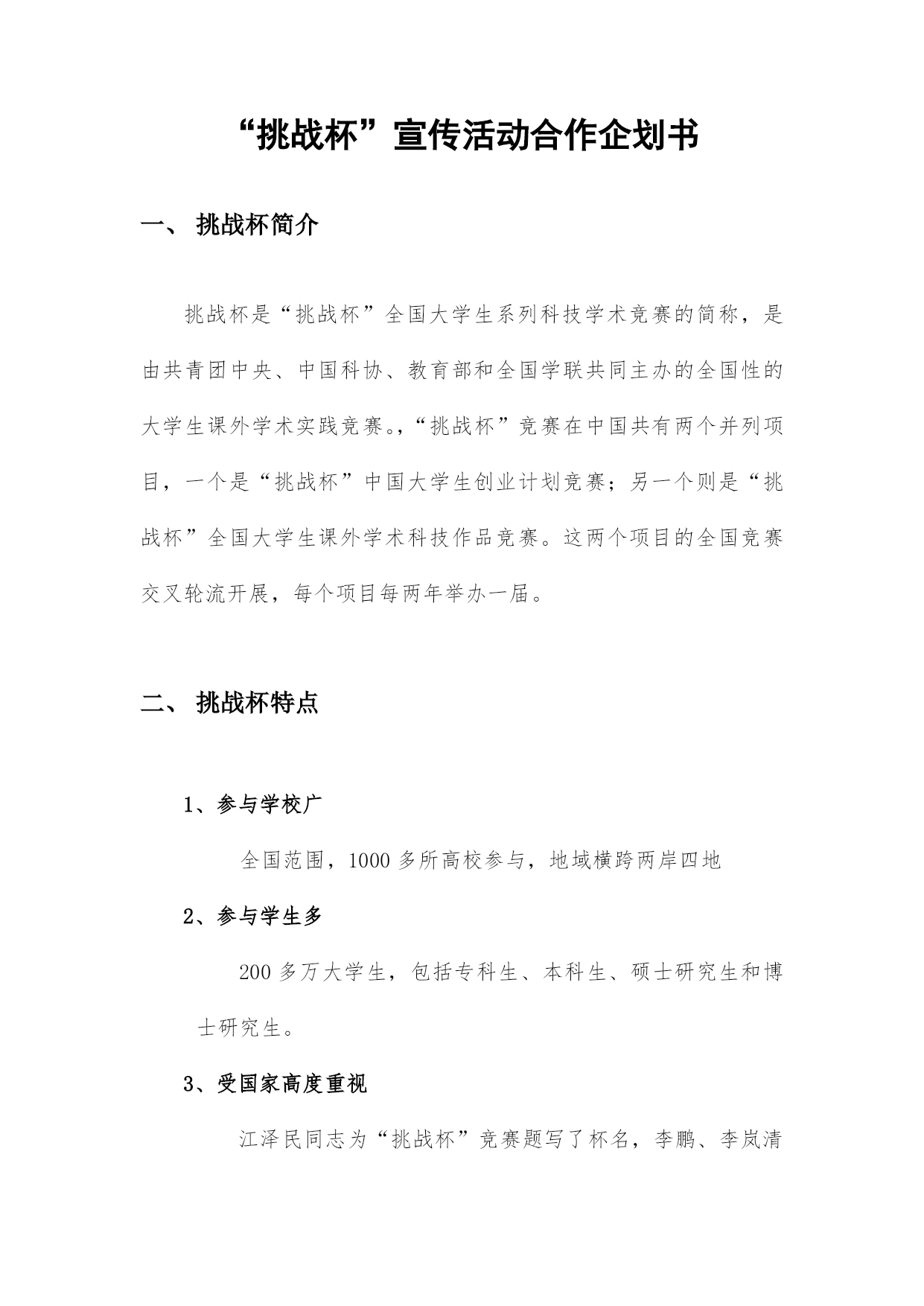 “挑战杯”宣传活动合作企划书

一、 挑战杯简介

挑战杯是“挑战杯”全国大学生系列科技学术竞赛的简称，是由共青团中央、中国科协、教育部和全国学联共同主办的全国性的大学生课外学术实践竞赛。,“挑战杯”竞赛在中国共有两个并列项目，一个是“挑战杯”中国大学生创业计划竞赛；另一个则是“挑战杯”全国大学生课外学术科技作品竞赛。这两个项目的全国竞赛交叉轮流开展，每个项目每两年举办一届。

二、 挑战杯特点

1、参与学校广

全国范围，1000 多所高校参与，地域横跨两岸四地

2、参与学生多

200 多万大学生，包括专科生、本科生、硕士研究生和博士研究生。

3、受国家高度重视

江泽民同志为“挑战杯”竞赛题写了杯名，李鹏、李岚清